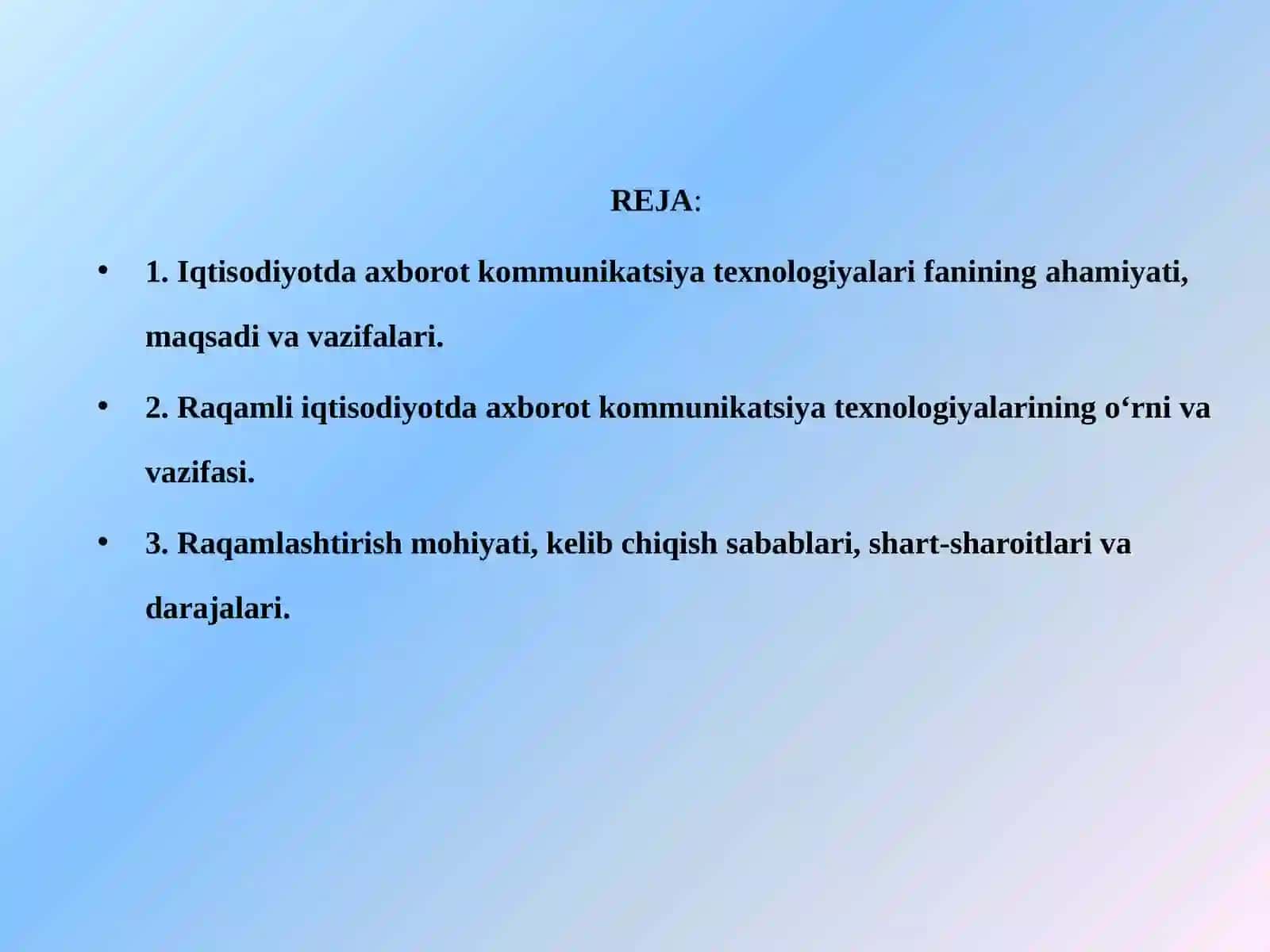 REJA:

• 1. Iqtisodiyotda axborot kommunikatsiya texnologiyalari fanining ahamiyati, maqsadi va vazifalari.

• 2. Raqamli iqtisodiyotda axborot kommunikatsiya texnologiyalarining o‘rni va vazifasi.

• 3. Raqamlashtirish mohiyati, kelib chiqish sabablari, shart-sharoitlari va darajalari.